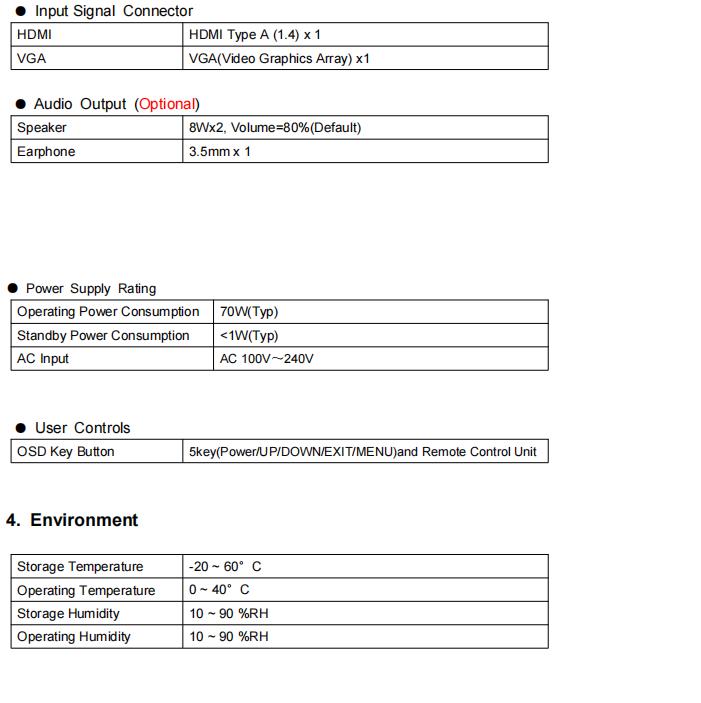 ● Input Signal Connector

| HDMI | HDMI Type A (1.4) x 1 |
|---|---|
| VGA | VGA(Video Graphics Array) x1 |

● Audio Output (Optional)

| Speaker | 8Wx2, Volume=80%(Default) |
|---|---|
| Earphone | 3.5mm x 1 |

● Power Supply Rating

| Operating Power Consumption | 70W(Typ) |
|---|---|
| Standby Power Consumption | <1W(Typ) |
| AC Input | AC 100V~240V |

● User Controls

| OSD Key Button | 5key(Power/UP/DOWN/EXIT/MENU)and Remote Control Unit |
|---|---|

4. Environment

| Storage Temperature | -20 ~ 60° C |
|---|---|
| Operating Temperature | 0 ~ 40° C |
| Storage Humidity | 10 ~ 90 %RH |
| Operating Humidity | 10 ~ 90 %RH |